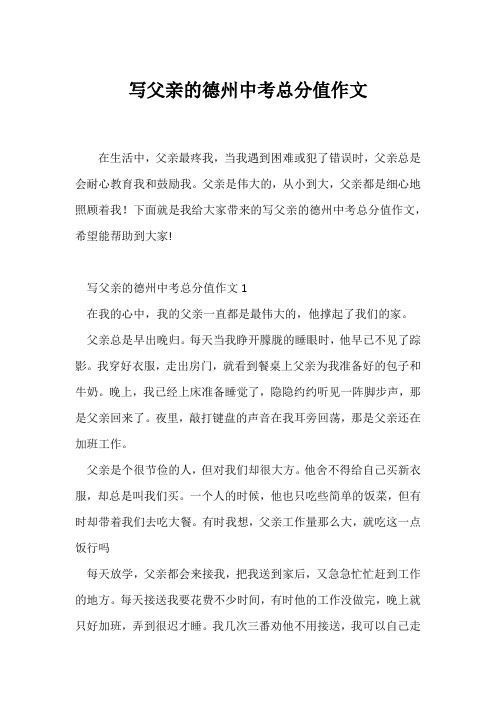 写父亲的德州中考总分值作文

在生活中，父亲最疼我，当我遇到困难或犯了错误时，父亲总是会耐心教育我和鼓励我。父亲是伟大的，从小到大，父亲都是细心地照顾着我！下面就是我给大家带来的写父亲的德州中考总分值作文，希望能帮助到大家!

写父亲的德州中考总分值作文 1

在我的心中，我的父亲一直都是最伟大的，他撑起了我们的家。

父亲总是早出晚归。每天当我睁开朦胧的睡眼时，他早已不见了踪影。我穿好衣服，走出房门，就看到餐桌上父亲为我准备好的包子和牛奶。晚上，我已经上床准备睡觉了，隐隐约约听见一阵脚步声，那是父亲回来了。夜里，敲打键盘的声音在我耳旁回荡，那是父亲还在加班工作。

父亲是个很节俭的人，但对我们却很大方。他舍不得给自己买新衣服，却总是叫我们买。一个人的时候，他也只吃些简单的饭菜，但有时却带着我们去吃大餐。有时我想，父亲工作量那么大，就吃这一点饭行吗

每天放学，父亲都会来接我，把我送到家后，又急急忙忙赶到工作的地方。每天接送我要花费不少时间，有时他的工作没做完，晚上就只好加班，弄到很迟才睡。我几次三番劝他不用接送，我可以自己走